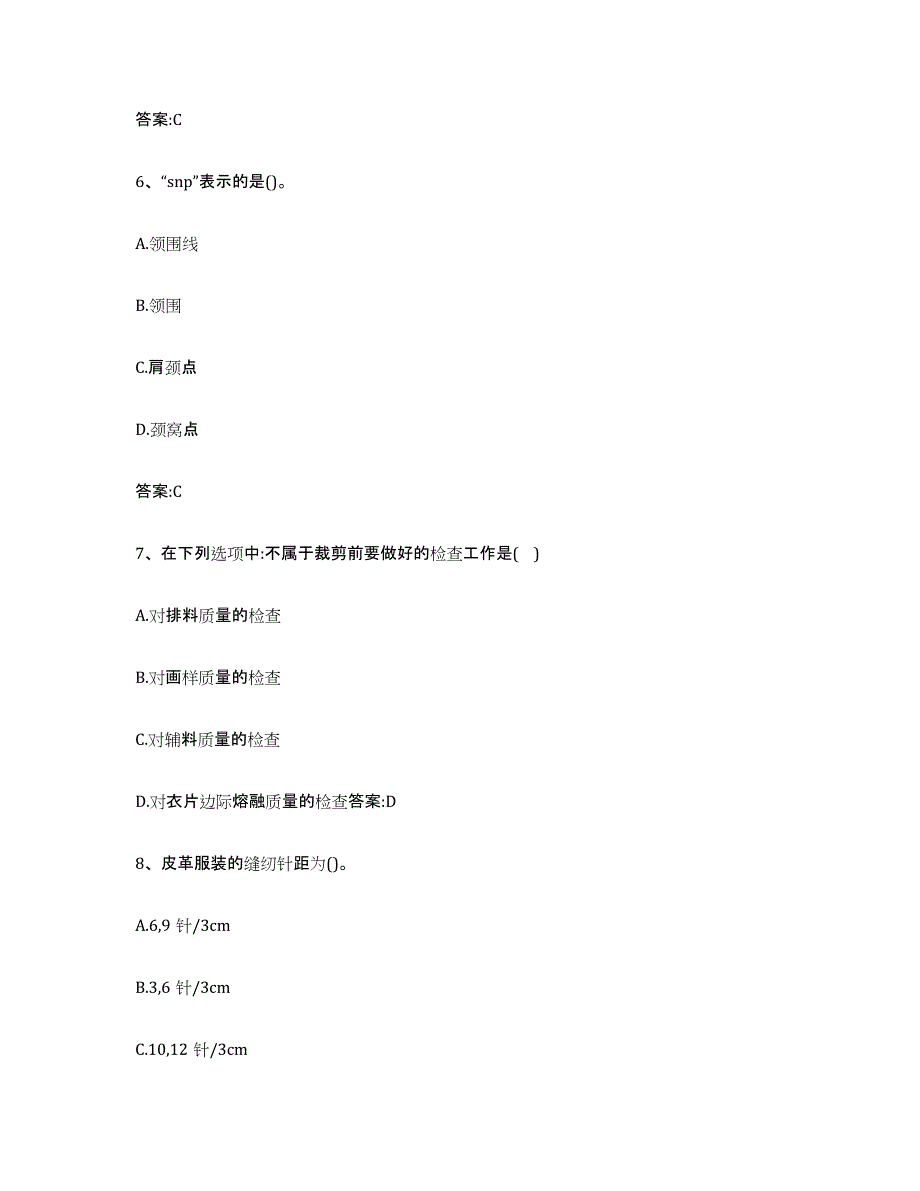 答案:C

6、“snp”表示的是()。

A.领围线

B.领围

C.肩颈点

D.颈窝点

答案:C

7、在下列选项中:不属于裁剪前要做好的检查工作是( )

A.对排料质量的检查

B.对画样质量的检查

C.对辅料质量的检查

D.对衣片边际熔融质量的检查答案:D

8、皮革服装的缝纫针距为()。

A.6,9 针/3cm

B.3,6 针/3cm

C.10,12 针/3cm